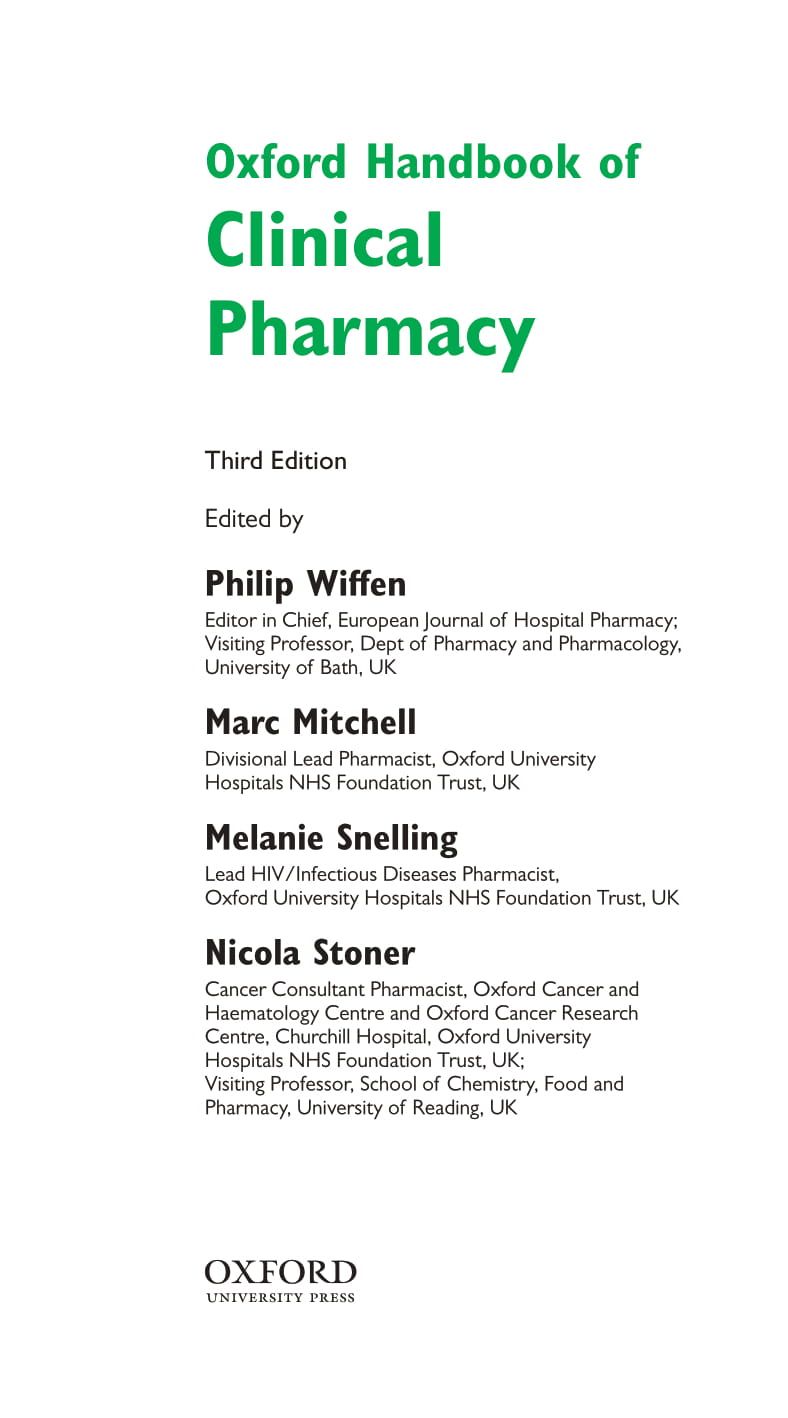 Oxford Handbook of
Clinical Pharmacy

Third Edition

Edited by

Philip Wiffen
Editor in Chief, European Journal of Hospital Pharmacy; Visiting Professor, Dept of Pharmacy and Pharmacology, University of Bath, UK

Marc Mitchell
Divisional Lead Pharmacist, Oxford University Hospitals NHS Foundation Trust, UK

Melanie Snelling
Lead HIV/Infectious Diseases Pharmacist, Oxford University Hospitals NHS Foundation Trust, UK

Nicola Stoner
Cancer Consultant Pharmacist, Oxford Cancer and Haematology Centre and Oxford Cancer Research Centre, Churchill Hospital, Oxford University Hospitals NHS Foundation Trust, UK;
Visiting Professor, School of Chemistry, Food and Pharmacy, University of Reading, UK

OXFORD
UNIVERSITY PRESS